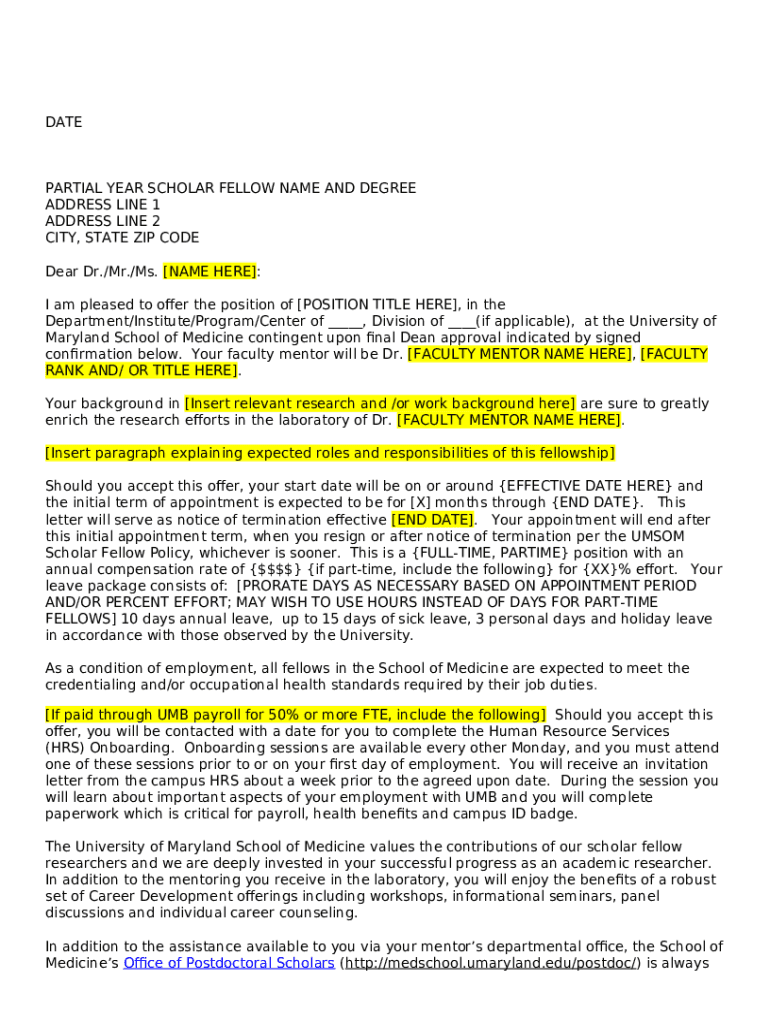 DATE

PARTIAL YEAR SCHOLAR FELLOW NAME AND DEGREE
ADDRESS LINE 1
ADDRESS LINE 2
CITY, STATE ZIP CODE

Dear Dr./Mr./Ms. [NAME HERE]:

I am pleased to offer the position of [POSITION TITLE HERE], in the Department/Institute/Program/Center of _____, Division of ____(if applicable), at the University of Maryland School of Medicine contingent upon final Dean approval indicated by signed confirmation below. Your faculty mentor will be Dr. [FACULTY MENTOR NAME HERE], [FACULTY RANK AND/ OR TITLE HERE].

Your background in [Insert relevant research and /or work background here] are sure to greatly enrich the research efforts in the laboratory of Dr. [FACULTY MENTOR NAME HERE].

[Insert paragraph explaining expected roles and responsibilities of this fellowship]

Should you accept this offer, your start date will be on or around {EFFECTIVE DATE HERE} and the initial term of appointment is expected to be for [X] months through {END DATE}. This letter will serve as notice of termination effective [END DATE]. Your appointment will end after this initial appointment term, when you resign or after notice of termination per the UMSOM Scholar Fellow Policy, whichever is sooner. This is a {FULL-TIME, PARTIME} position with an annual compensation rate of {$$$$} {if part-time, include the following} for {XX}% effort. Your leave package consists of: [PRORATE DAYS AS NECESSARY BASED ON APPOINTMENT PERIOD AND/OR PERCENT EFFORT; MAY WISH TO USE HOURS INSTEAD OF DAYS FOR PART-TIME FELLOWS] 10 days annual leave, up to 15 days of sick leave, 3 personal days and holiday leave in accordance with those observed by the University.

As a condition of employment, all fellows in the School of Medicine are expected to meet the credentialing and/or occupational health standards required by their job duties.

[If paid through UMB payroll for 50% or more FTE, include the following] Should you accept this offer, you will be contacted with a date for you to complete the Human Resource Services (HRS) Onboarding. Onboarding sessions are available every other Monday, and you must attend one of these sessions prior to or on your first day of employment. You will receive an invitation letter from the campus HRS about a week prior to the agreed upon date. During the session you will learn about important aspects of your employment with UMB and you will complete paperwork which is critical for payroll, health benefits and campus ID badge.

The University of Maryland School of Medicine values the contributions of our scholar fellow researchers and we are deeply invested in your successful progress as an academic researcher. In addition to the mentoring you receive in the laboratory, you will enjoy the benefits of a robust set of Career Development offerings including workshops, informational seminars, panel discussions and individual career counseling.

In addition to the assistance available to you via your mentor's departmental office, the School of Medicine's Office of Postdoctoral Scholars (http://medschool.umaryland.edu/postdoc/) is always